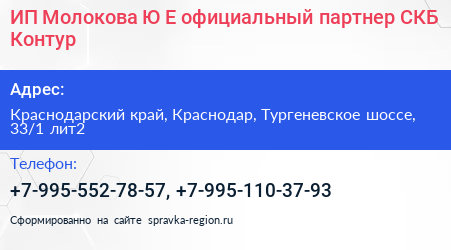 ИП Молокова Ю Е официальный партнер СКБ Контур

Адрес:

Краснодарский край, Краснодар, Тургеневское шоссе, 33/1 лит2

Телефон:

+7-995-552-78-57, +7-995-110-37-93

Сформированно на сайте spravka-region.ru